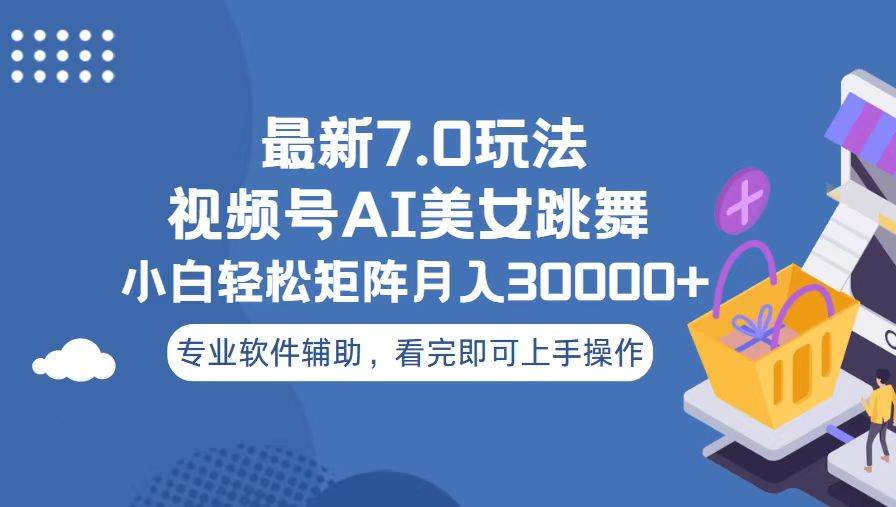 最新7.0玩法
视频号AI美女跳舞
小白轻松矩阵月入30000+

专业软件辅助，看完即可上手操作